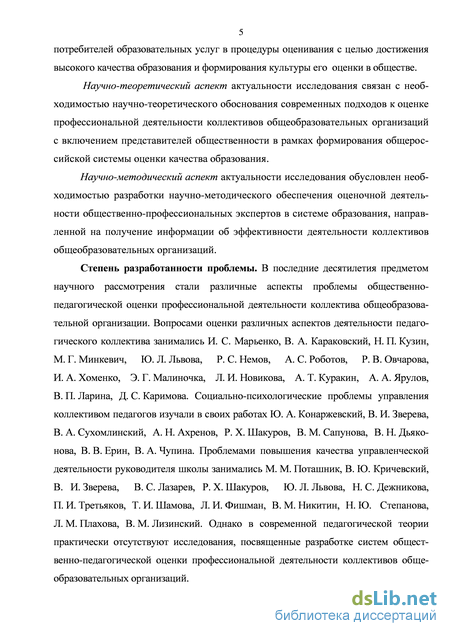 5

потребителей образовательных услуг в процедуры оценивания с целью достижения высокого качества образования и формирования культуры его оценки в обществе.

Научно-теоретический аспект актуальности исследования связан с необходимостью научно-теоретического обоснования современных подходов к оценке профессиональной деятельности коллективов общеобразовательных организаций с включением представителей общественности в рамках формирования общероссийской системы оценки качества образования.

Научно-методический аспект актуальности исследования обусловлен необходимостью разработки научно-методического обеспечения оценочной деятельности общественно-профессиональных экспертов в системе образования, направленной на получение информации об эффективности деятельности коллективов общеобразовательных организаций.

Степень разработанности проблемы. В последние десятилетия предметом научного рассмотрения стали различные аспекты проблемы общественно-педагогической оценки профессиональной деятельности коллектива общеобразовательной организации. Вопросами оценки различных аспектов деятельности педагогического коллектива занимались И. С. Марьенко, В. А. Караковский, Н. П. Кузин, М. Г. Минкевич, Ю. Л. Львова, Р. С. Немов, А. С. Роботов, Р. В. Овчарова, И. А. Хоменко, Э. Г. Малиночка, Л. И. Новикова, А. Т. Куракин, А. А. Ярулов, В. П. Ларина, Д. С. Каримова. Социально-психологические проблемы управления коллективом педагогов изучали в своих работах Ю. А. Конаржевский, В. И. Зверева, В. А. Сухомлинский, А. Н. Ахренов, Р. Х. Шакуров, В. М. Сапунова, В. Н. Дьяконова, В. В. Ерин, В. А. Чупина. Проблемами повышения качества управленческой деятельности руководителя школы занимались М. М. Поташник, В. Ю. Кричевский, В. И. Зверева, В. С. Лазарев, Р. Х. Шакуров, Ю. Л. Львова, Н. С. Дежникова, П. И. Третьяков, Т. И. Шамова, Л. И. Фишман, В. М. Никитин, Н. Ю. Степанова, Л. М. Плахова, В. М. Лизинский. Однако в современной педагогической теории практически отсутствуют исследования, посвященные разработке систем общественно-педагогической оценки профессиональной деятельности коллективов общеобразовательных организаций.

dsLib.net
библиотека диссертаций